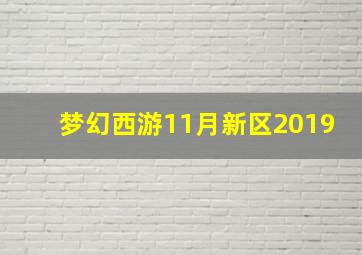 梦幻西游11月新区2019